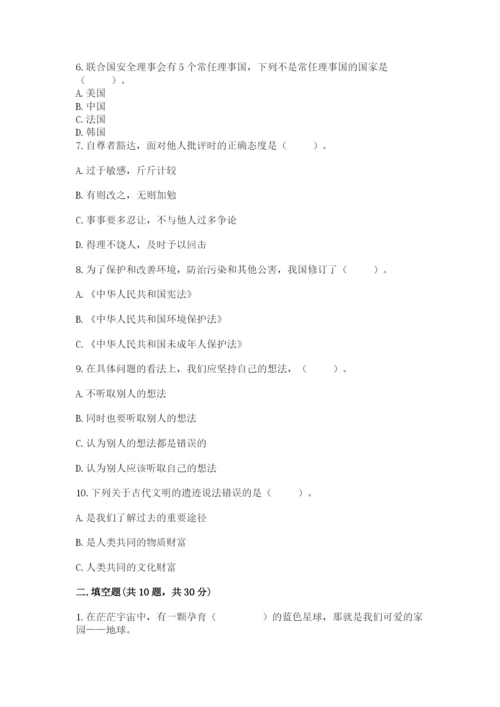 6. 联合国安全理事会有 5 个常任理事国，下列不是常任理事国的国家是（　　）。

A. 美国
B. 中国
C. 法国
D. 韩国

7. 自尊者豁达，面对他人批评时的正确态度是（　　）。

A. 过于敏感，斤斤计较

B. 有则改之，无则加勉

C. 事事要多忍让，不与他人过多争论

D. 得理不饶人，及时予以回击

8. 为了保护和改善环境，防治污染和其他公害，我国修订了（　　）。

A. 《中华人民共和国宪法》

B. 《中华人民共和国环境保护法》

C. 《中华人民共和国未成年人保护法》

9. 在具体问题的看法上，我们应坚持自己的想法，（　　）。

A. 不听取别人的想法

B. 同时也要听取别人的想法

C. 认为别人的想法都是错误的

D. 认为别人应该听取自己的想法

10. 下列关于古代文明的遗迹说法错误的是（　　）。

A. 是我们了解过去的重要途径

B. 是人类共同的物质财富

C. 人类共同的文化财富

二. 填空题(共 10 题，共 30 分)

1. 在茫茫宇宙中，有一颗孕育（　　　）的蓝色星球，那就是我们可爱的家园——地球。